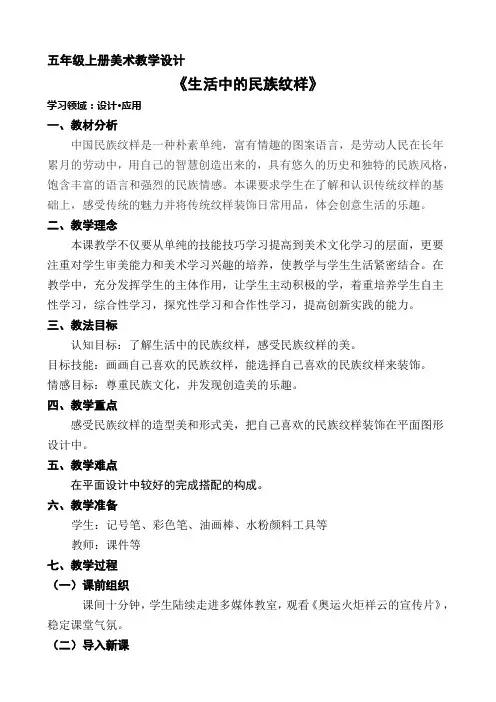 五年级上册美术教学设计

《生活中的民族纹样》

学习领域：设计•应用

一、教材分析

中国民族纹样是一种朴素单纯，富有情趣的图案语言，是劳动人民在长年累月的劳动中，用自己的智慧创造出来的，具有悠久的历史和独特的民族风格，饱含丰富的语言和强烈的民族情感。本课要求学生在了解和认识传统纹样的基础上，感受传统的魅力并将传统纹样装饰日常用品，体会创意生活的乐趣。

二、教学理念

本课教学不仅要从单纯的技能技巧学习提高到美术文化学习的层面，更要注重对学生审美能力和美术学习兴趣的培养，使教学与学生生活紧密结合。在教学中，充分发挥学生的主体作用，让学生主动积极的学，着重培养学生自主性学习，综合性学习，探究性学习和合作性学习，提高创新实践的能力。

三、教法目标

认知目标：了解生活中的民族纹样，感受民族纹样的美。

目标技能：画画自己喜欢的民族纹样，能选择自己喜欢的民族纹样来装饰。

情感目标：尊重民族文化，并发现创造美的乐趣。

四、教学重点

感受民族纹样的造型美和形式美，把自己喜欢的民族纹样装饰在平面图形设计中。

五、教学难点

在平面设计中较好的完成搭配的构成。

六、教学准备

学生：记号笔、彩色笔、油画棒、水粉颜料工具等

教师：课件等

七、教学过程

（一）课前组织

课间十分钟，学生陆续走进多媒体教室，观看《奥运火炬祥云的宣传片》，稳定课堂气氛。

（二）导入新课